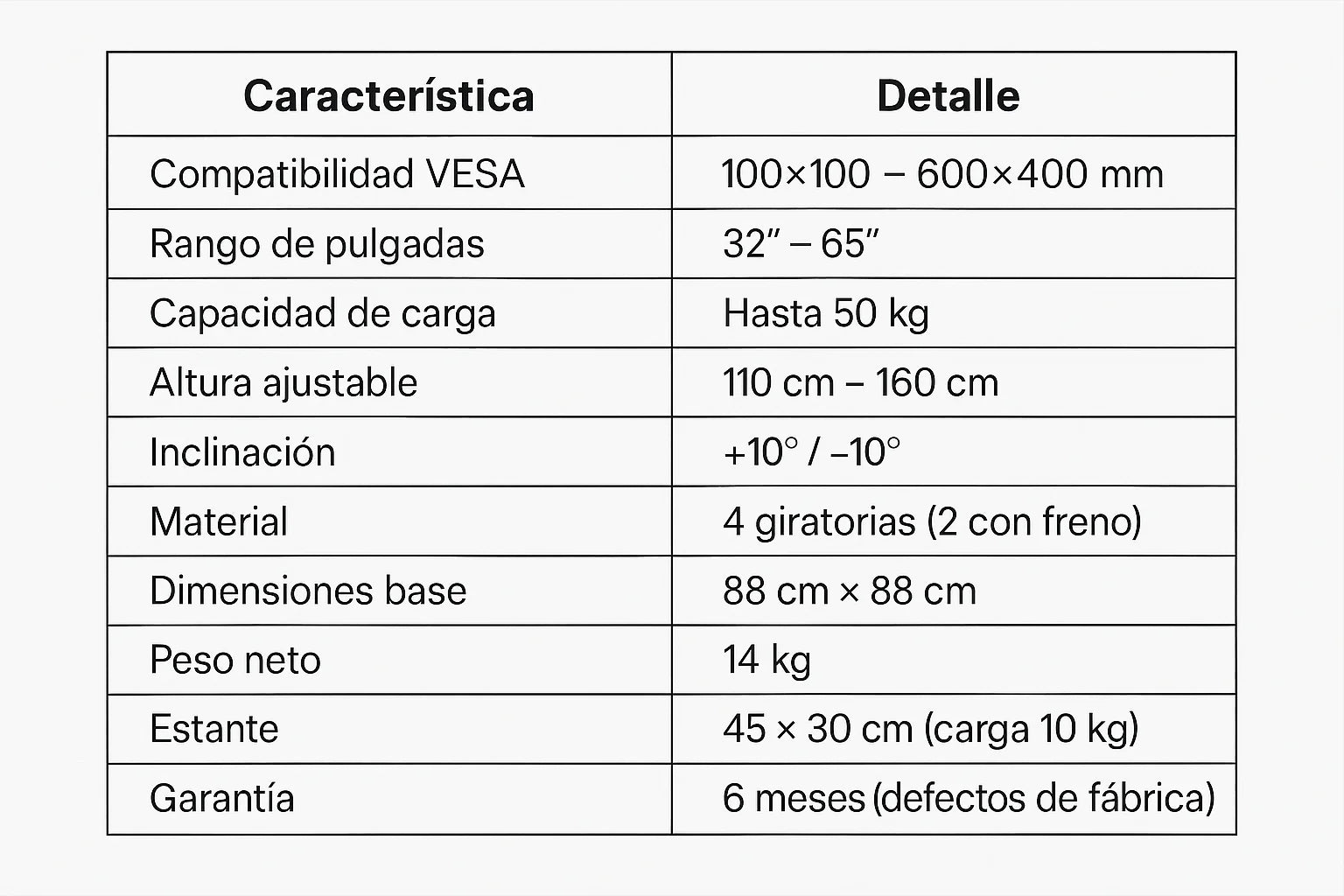 | Característica | Detalle |
|---|---|
| Compatibilidad VESA | 100×100 – 600×400 mm |
| Rango de pulgadas | 32" – 65" |
| Capacidad de carga | Hasta 50 kg |
| Altura ajustable | 110 cm – 160 cm |
| Inclinación | +10° / –10° |
| Material | 4 giratorias (2 con freno) |
| Dimensiones base | 88 cm × 88 cm |
| Peso neto | 14 kg |
| Estante | 45 × 30 cm (carga 10 kg) |
| Garantía | 6 meses (defectos de fábrica) |